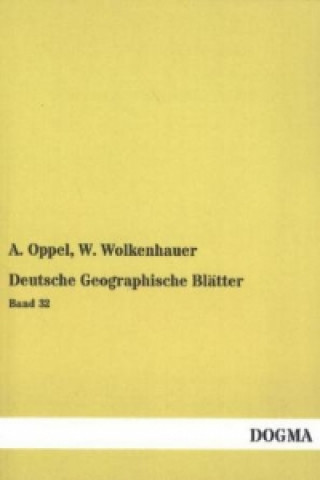 A. Oppel, W. Wolkenhauer

Deutsche Geographische Blätter

Band 32

DOGMA